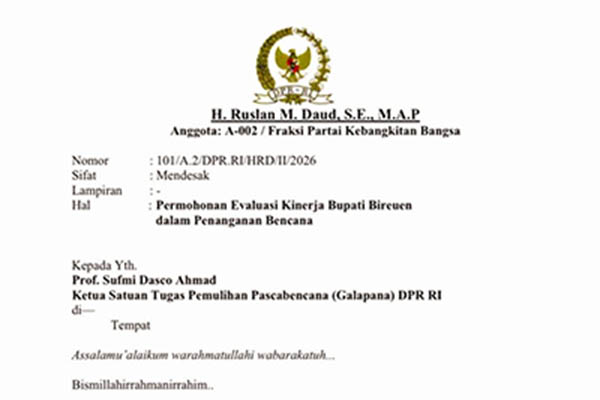 DPR-RI

H. Ruslan M. Daud, S.E., M.A.P
Anggota: A-002 / Fraksi Partai Kebangkitan Bangsa

Nomor : 101/A.2/DPR.RI/HRD/II/2026
Sifat : Mendesak
Lampiran : -
Hal : Permohonan Evaluasi Kinerja Bupati Bireuen dalam Penanganan Bencana

Kepada Yth.
Prof. Sufmi Dasco Ahmad
Ketua Satuan Tugas Pemulihan Pascabencana (Galapana) DPR RI
di—
Tempat

Assalamu'alaikum warahmatullahi wabarakatuh...

Bismillahirrahmanirrahim..